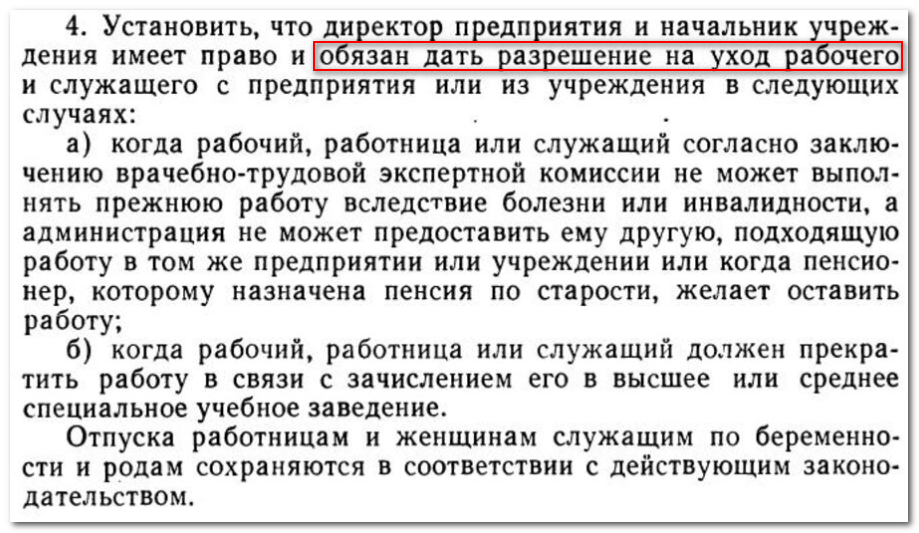 4. Установить, что директор предприятия и начальник учреждения имеет право и обязан дать разрешение на уход рабочего и служащего с предприятия или из учреждения в следующих случаях:

а) когда рабочий, работница или служащий согласно заключению врачебно-трудовой экспертной комиссии не может выполнять прежнюю работу вследствие болезни или инвалидности, а администрация не может предоставить ему другую, подходящую работу в том же предприятии или учреждении или когда пенсионер, которому назначена пенсия по старости, желает оставить работу;

б) когда рабочий, работница или служащий должен прекратить работу в связи с зачислением его в высшее или среднее специальное учебное заведение.

Отпуска работницам и женщинам служащим по беременности и родам сохраняются в соответствии с действующим законодательством.